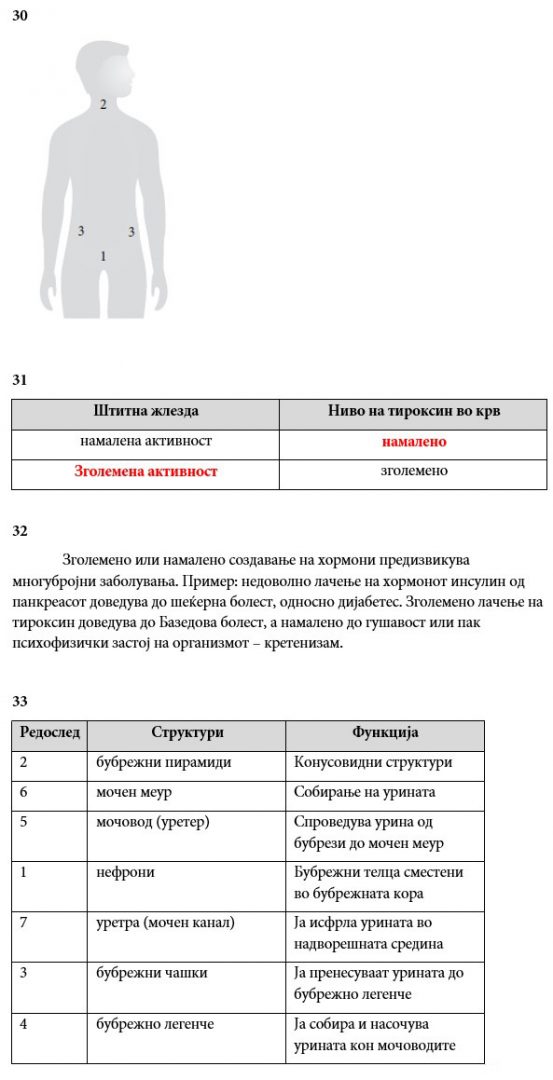 30

2

3 3

1

31

| Штитна жлезда | Ниво на тироксин во крв |
|---|---|
| намалена активност | намалено |
| Зголемена активност | зголемено |

32

Зголемено или намалено создавање на хормони предизвикува многубројни заболувања. Пример: недоволно лачење на хормонот инсулин од панкреасот доведува до шеќерна болест, односно дијабетес. Зголемено лачење на тироксин доведува до Базедова болест, а намалено до гушавост или пак психофизички застој на организмот – кретенизам.

33

| Редослед | Структури | Функција |
|---|---|---|
| 2 | бубрежни пирамиди | Конусовидни структури |
| 6 | мочен меур | Собирање на урината |
| 5 | мочовод (уретер) | Спроведува урина од бубрези до мочен меур |
| 1 | нефрони | Бубрежни телца сместени во бубрежната кора |
| 7 | уретра (мочен канал) | Ја исфрла урината во надворешната средина |
| 3 | бубрежни чашки | Ја пренесуваат урината до бубрежно легенче |
| 4 | бубрежно легенче | Ја собира и насочува урината кон мочоводите |